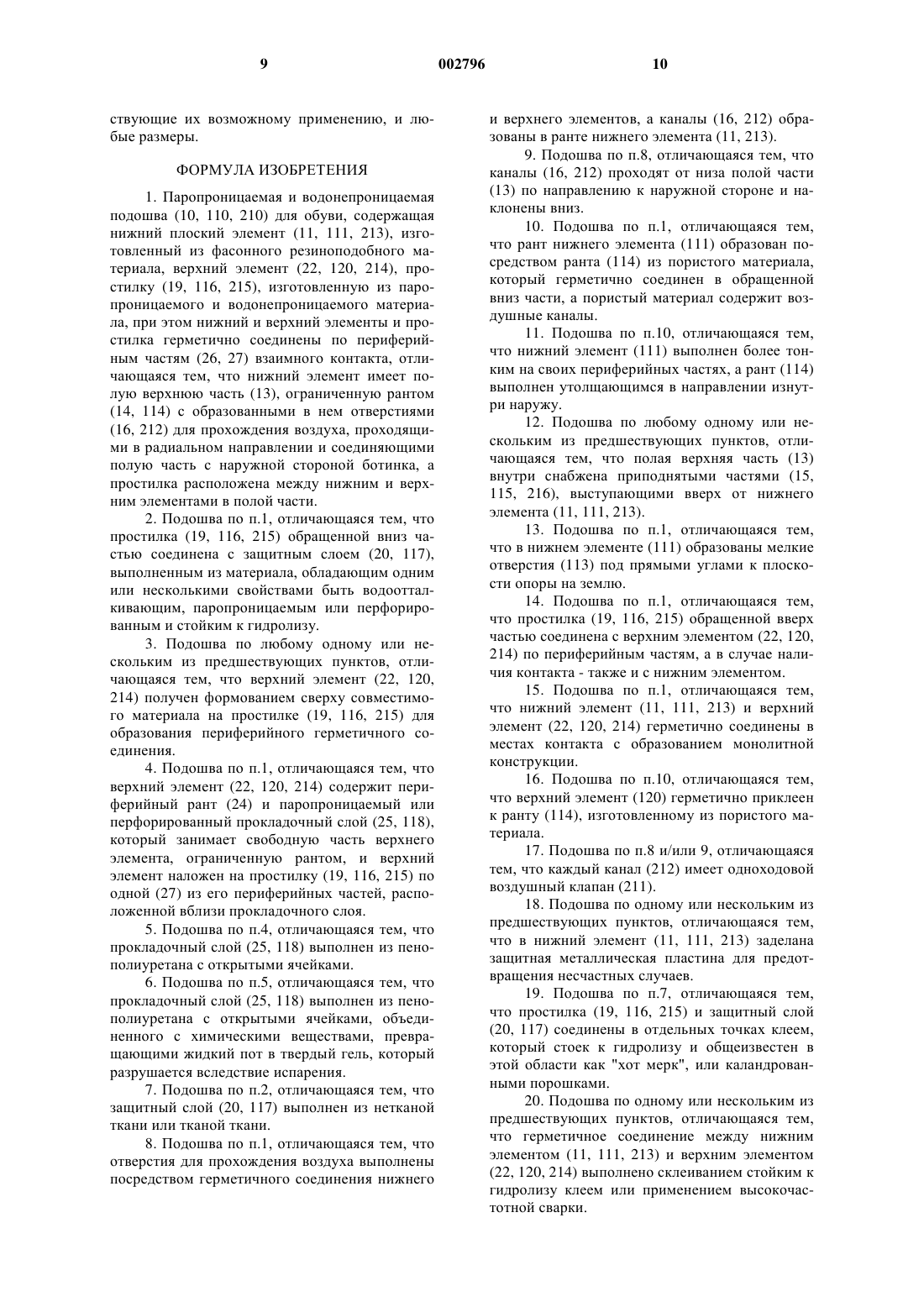 9 002796 10

ствующие их возможному применению, и любые размеры.

ФОРМУЛА ИЗОБРЕТЕНИЯ

1. Паропроницаемая и водонепроницаемая подошва (10, 110, 210) для обуви, содержащая нижний плоский элемент (11, 111, 213), изготовленный из фасонного резиноподобного материала, верхний элемент (22, 120, 214), простилку (19, 116, 215), изготовленную из паропроницаемого и водонепроницаемого материала, при этом нижний и верхний элементы и простилка герметично соединены по периферийным частям (26, 27) взаимного контакта, отличающаяся тем, что нижний элемент имеет полую верхнюю часть (13), ограниченную рантом (14, 114) с образованными в нем отверстиями (16, 212) для прохождения воздуха, проходящими в радиальном направлении и соединяющими полую часть с наружной стороной ботинка, а простилка расположена между нижним и верхним элементами в полой части.

2. Подошва по п.1, отличающаяся тем, что простилка (19, 116, 215) обращенной вниз частью соединена с защитным слоем (20, 117), выполненным из материала, обладающим одним или несколькими свойствами быть водоотталкивающим, паропроницаемым или перфорированным и стойким к гидролизу.

3. Подошва по любому одному или нескольким из предшествующих пунктов, отличающаяся тем, что верхний элемент (22, 120, 214) получен формованием сверху совместимого материала на простилке (19, 116, 215) для образования периферийного герметичного соединения.

4. Подошва по п.1, отличающаяся тем, что верхний элемент (22, 120, 214) содержит периферийный рант (24) и паропроницаемый или перфорированный прокладочный слой (25, 118), который занимает свободную часть верхнего элемента, ограниченную рантом, и верхний элемент наложен на простилку (19, 116, 215) по одной (27) из его периферийных частей, расположенной вблизи прокладочного слоя.

5. Подошва по п.4, отличающаяся тем, что прокладочный слой (25, 118) выполнен из пенополиуретана с открытыми ячейками.

6. Подошва по п.5, отличающаяся тем, что прокладочный слой (25, 118) выполнен из пенополиуретана с открытыми ячейками, объединенного с химическими веществами, превращающими жидкий пот в твердый гель, который разрушается вследствие испарения.

7. Подошва по п.2, отличающаяся тем, что защитный слой (20, 117) выполнен из нетканой ткани или тканой ткани.

8. Подошва по п.1, отличающаяся тем, что отверстия для прохождения воздуха выполнены посредством герметичного соединения нижнего и верхнего элементов, а каналы (16, 212) образованы в ранте нижнего элемента (11, 213).

9. Подошва по п.8, отличающаяся тем, что каналы (16, 212) проходят от низа полой части (13) по направлению к наружной стороне и наклонены вниз.

10. Подошва по п.1, отличающаяся тем, что рант нижнего элемента (111) образован посредством ранта (114) из пористого материала, который герметично соединен в обращенной вниз части, а пористый материал содержит воздушные каналы.

11. Подошва по п.10, отличающаяся тем, что нижний элемент (111) выполнен более тонким на своих периферийных частях, а рант (114) выполнен утолщающимся в направлении изнутри наружу.

12. Подошва по любому одному или нескольким из предшествующих пунктов, отличающаяся тем, что полая верхняя часть (13) внутри снабжена приподнятыми частями (15, 115, 216), выступающими вверх от нижнего элемента (11, 111, 213).

13. Подошва по п.1, отличающаяся тем, что в нижнем элементе (111) образованы мелкие отверстия (113) под прямыми углами к плоскости опоры на землю.

14. Подошва по п.1, отличающаяся тем, что простилка (19, 116, 215) обращенной вверх частью соединена с верхним элементом (22, 120, 214) по периферийным частям, а в случае наличия контакта - также и с нижним элементом.

15. Подошва по п.1, отличающаяся тем, что нижний элемент (11, 111, 213) и верхний элемент (22, 120, 214) герметично соединены в местах контакта с образованием монолитной конструкции.

16. Подошва по п.10, отличающаяся тем, что верхний элемент (120) герметично приклеен к ранту (114), изготовленному из пористого материала.

17. Подошва по п.8 и/или 9, отличающаяся тем, что каждый канал (212) имеет одноходовой воздушный клапан (211).

18. Подошва по одному или нескольким из предшествующих пунктов, отличающаяся тем, что в нижний элемент (11, 111, 213) заделана защитная металлическая пластина для предотвращения несчастных случаев.

19. Подошва по п.7, отличающаяся тем, что простилка (19, 116, 215) и защитный слой (20, 117) соединены в отдельных точках клеем, который стоек к гидролизу и общеизвестен в этой области как "хот мерк", или каландрованными порошками.

20. Подошва по одному или нескольким из предшествующих пунктов, отличающаяся тем, что герметичное соединение между нижним элементом (11, 111, 213) и верхним элементом (22, 120, 214) выполнено склеиванием стойким к гидролизу клеем или применением высокочастотной сварки.